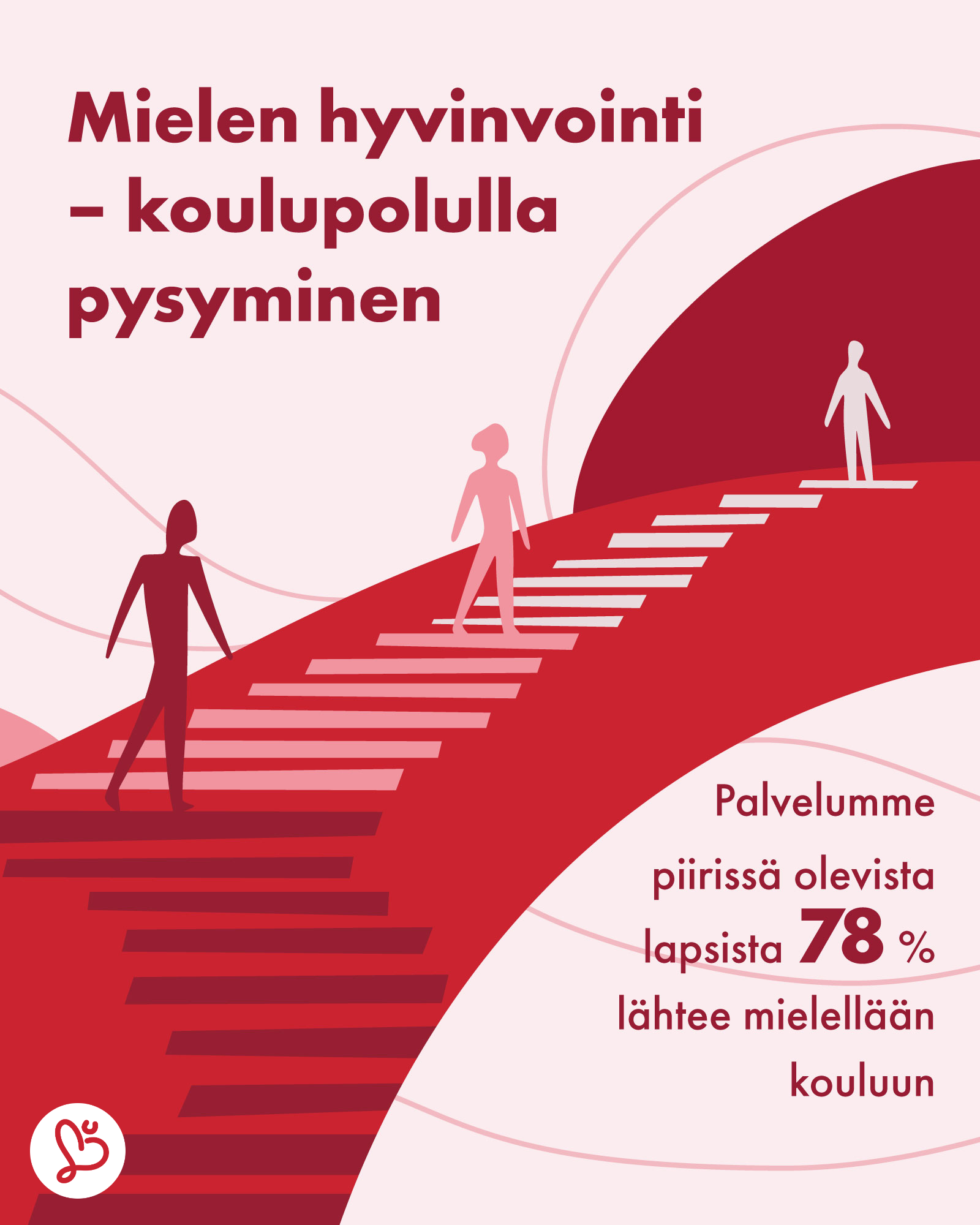 Mielen hyvinvointi – koulupolulla pysyminen

Palvelumme piirissä olevista lapsista 78 % lähtee mielellään kouluun